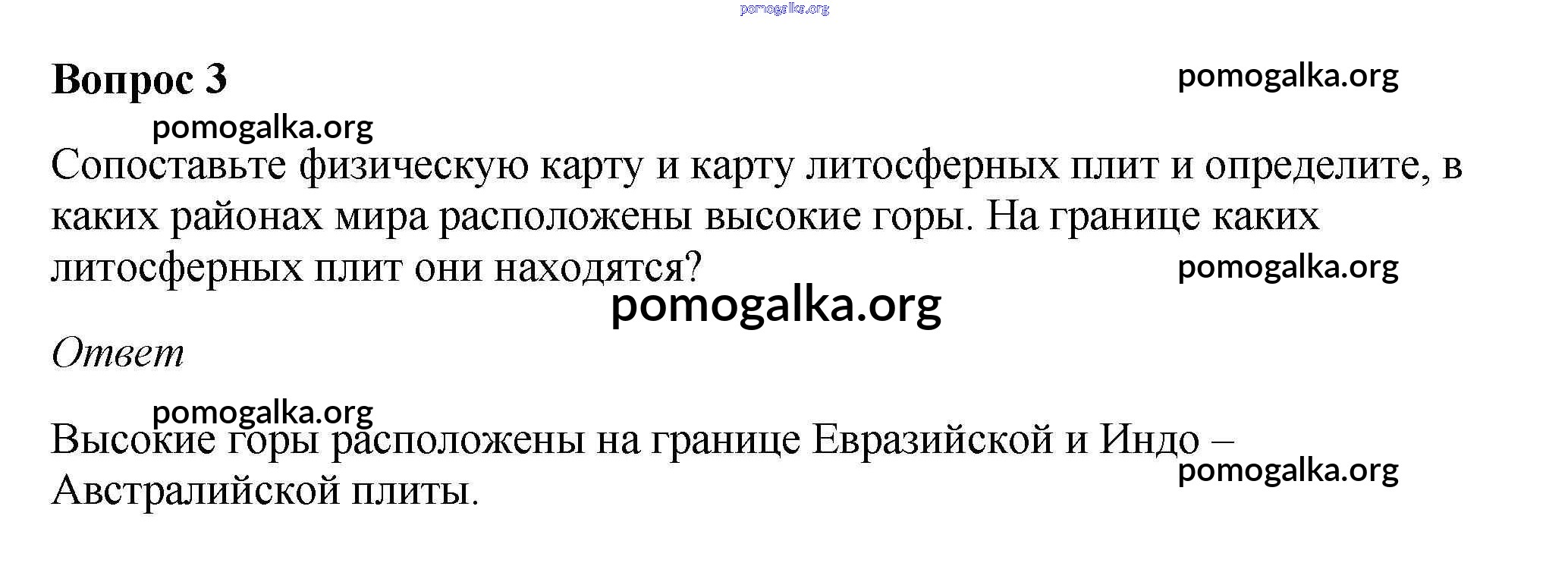 Вопрос 3

Сопоставьте физическую карту и карту литосферных плит и определите, в каких районах мира расположены высокие горы. На границе каких литосферных плит они находятся?

Ответ

Высокие горы расположены на границе Евразийской и Индо – Австралийской плиты.

pomogalka.org